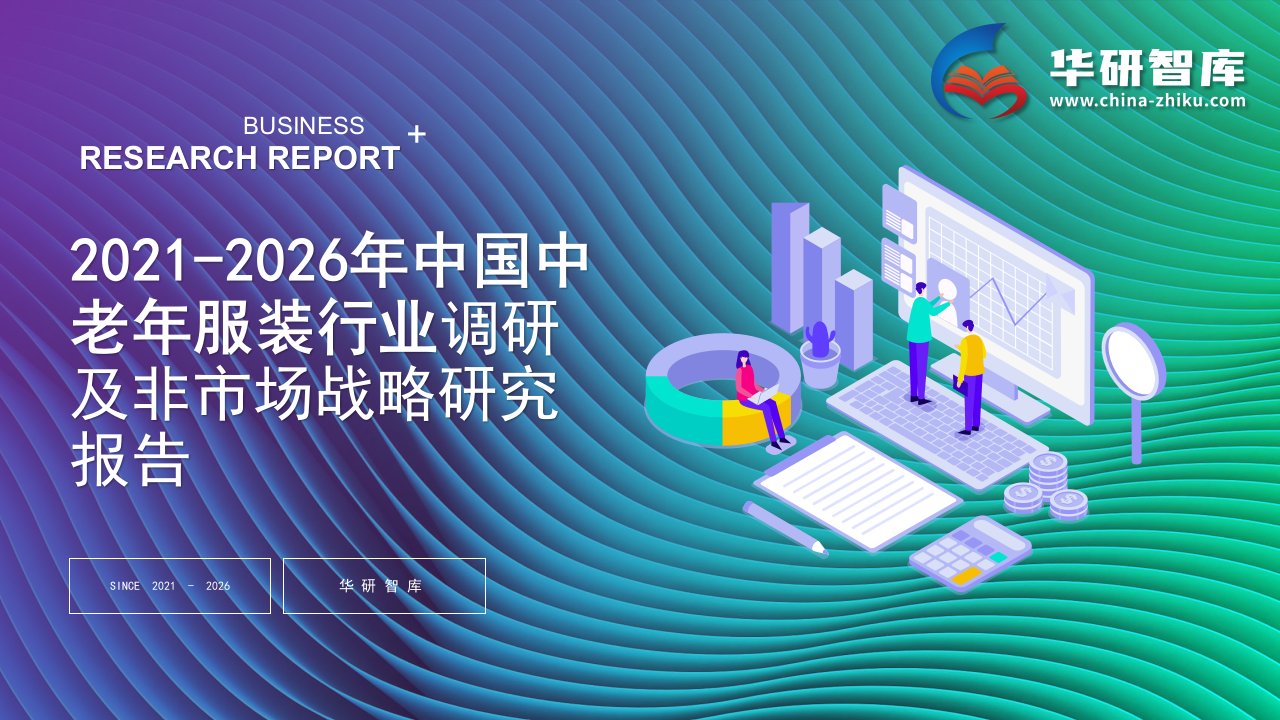 华研智库
www.china-zhiku.com

BUSINESS
RESEARCH REPORT +

2021-2026年中国中老年服装行业调研及非市场战略研究报告

SINCE 2021 - 2026

华研智库